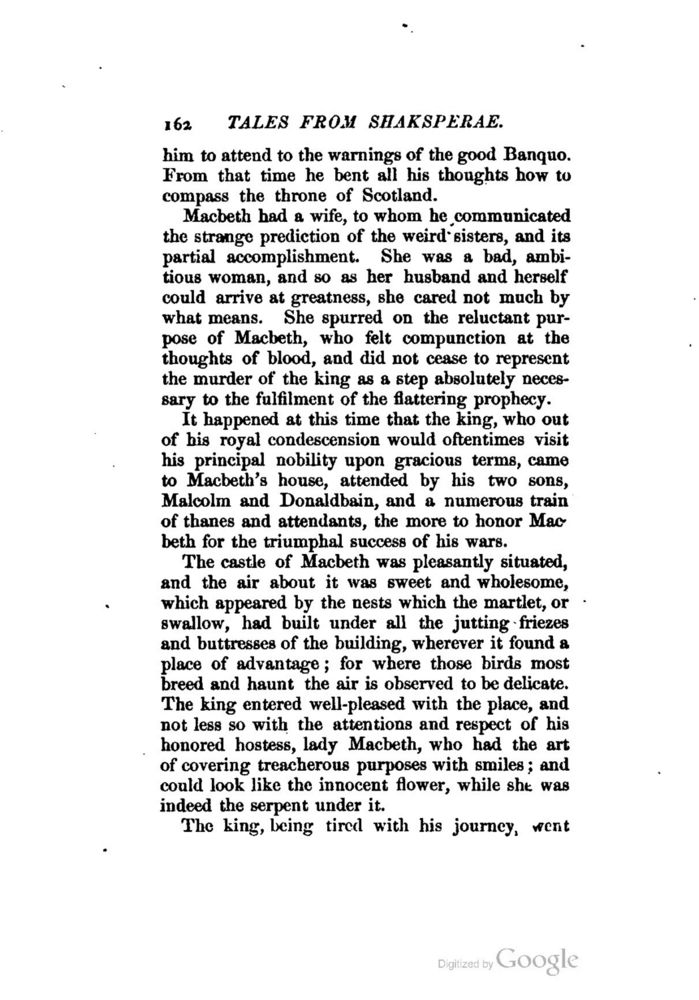 162 TALES FROM SHAKSPERAE.

him to attend to the warnings of the good Banquo. From that time he bent all his thoughts how to compass the throne of Scotland.

Macbeth had a wife, to whom he communicated the strange prediction of the weird sisters, and its partial accomplishment. She was a bad, ambitious woman, and so as her husband and herself could arrive at greatness, she cared not much by what means. She spurred on the reluctant purpose of Macbeth, who felt compunction at the thoughts of blood, and did not cease to represent the murder of the king as a step absolutely necessary to the fulfilment of the flattering prophecy.

It happened at this time that the king, who out of his royal condescension would oftentimes visit his principal nobility upon gracious terms, came to Macbeth's house, attended by his two sons, Malcolm and Donaldbain, and a numerous train of thanes and attendants, the more to honor Macbeth for the triumphal success of his wars.

The castle of Macbeth was pleasantly situated, and the air about it was sweet and wholesome, which appeared by the nests which the martlet, or swallow, had built under all the jutting friezes and buttresses of the building, wherever it found a place of advantage; for where those birds most breed and haunt the air is observed to be delicate. The king entered well-pleased with the place, and not less so with the attentions and respect of his honored hostess, lady Macbeth, who had the art of covering treacherous purposes with smiles; and could look like the innocent flower, while she was indeed the serpent under it.

The king, being tired with his journey, went

Digitized by Google